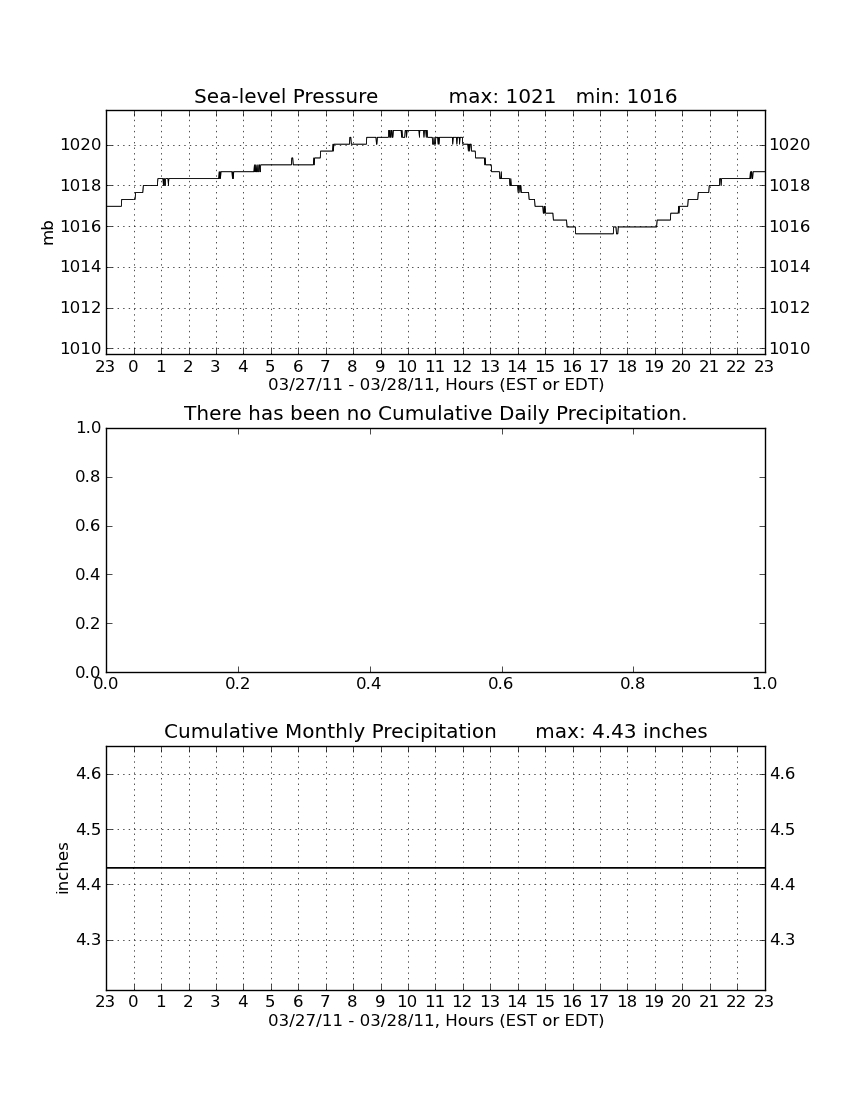 Sea-level Pressure max: 1021 min: 1016

mb

1020 1018 1016 1014 1012 1010

1020 1018 1016 1014 1012 1010

23 0 1 2 3 4 5 6 7 8 9 10 11 12 13 14 15 16 17 18 19 20 21 22 23

03/27/11 - 03/28/11, Hours (EST or EDT)

There has been no Cumulative Daily Precipitation.

1.0 0.8 0.6 0.4 0.2 0.0

0.0 0.2 0.4 0.6 0.8 1.0

Cumulative Monthly Precipitation max: 4.43 inches

inches

4.6 4.5 4.4 4.3

4.6 4.5 4.4 4.3

23 0 1 2 3 4 5 6 7 8 9 10 11 12 13 14 15 16 17 18 19 20 21 22 23

03/27/11 - 03/28/11, Hours (EST or EDT)